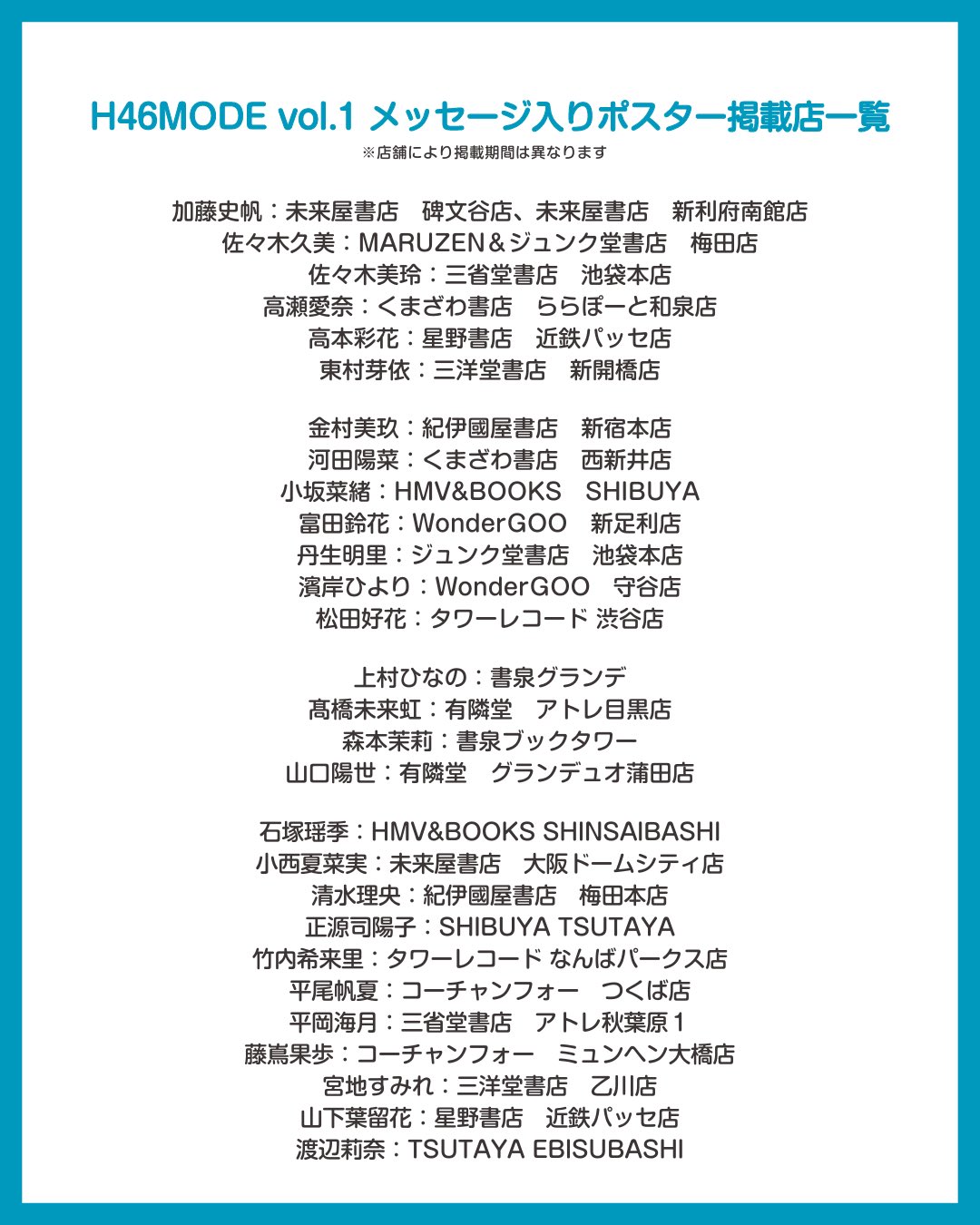 H46MODE vol.1 メッセージ入りポスター掲載店一覧
※店舗により掲載期間は異なります

加藤史帆：未来屋書店　碑文谷店、未来屋書店　新利府南館店
佐々木久美：MARUZEN＆ジュンク堂書店　梅田店
佐々木美玲：三省堂書店　池袋本店
高瀬愛奈：くまざわ書店　ららぽーと和泉店
高本彩花：星野書店　近鉄パッセ店
東村芽依：三洋堂書店　新開橋店

金村美玖：紀伊國屋書店　新宿本店
河田陽菜：くまざわ書店　西新井店
小坂菜緒：HMV&BOOKS　SHIBUYA
富田鈴花：WonderGOO　新足利店
丹生明里：ジュンク堂書店　池袋本店
濱岸ひより：WonderGOO　守谷店
松田好花：タワーレコード 渋谷店

上村ひなの：書泉グランデ
髙橋未来虹：有隣堂　アトレ目黒店
森本茉莉：書泉ブックタワー
山口陽世：有隣堂　グランデュオ蒲田店

石塚瑶季：HMV&BOOKS SHINSAIBASHI
小西夏菜実：未来屋書店　大阪ドームシティ店
清水理央：紀伊國屋書店　梅田本店
正源司陽子：SHIBUYA TSUTAYA
竹内希来里：タワーレコード なんばパークス店
平尾帆夏：コーチャンフォー　つくば店
平岡海月：三省堂書店　アトレ秋葉原１
藤嶌果歩：コーチャンフォー　ミュンヘン大橋店
宮地すみれ：三洋堂書店　乙川店
山下葉留花：星野書店　近鉄パッセ店
渡辺莉奈：TSUTAYA EBISUBASHI